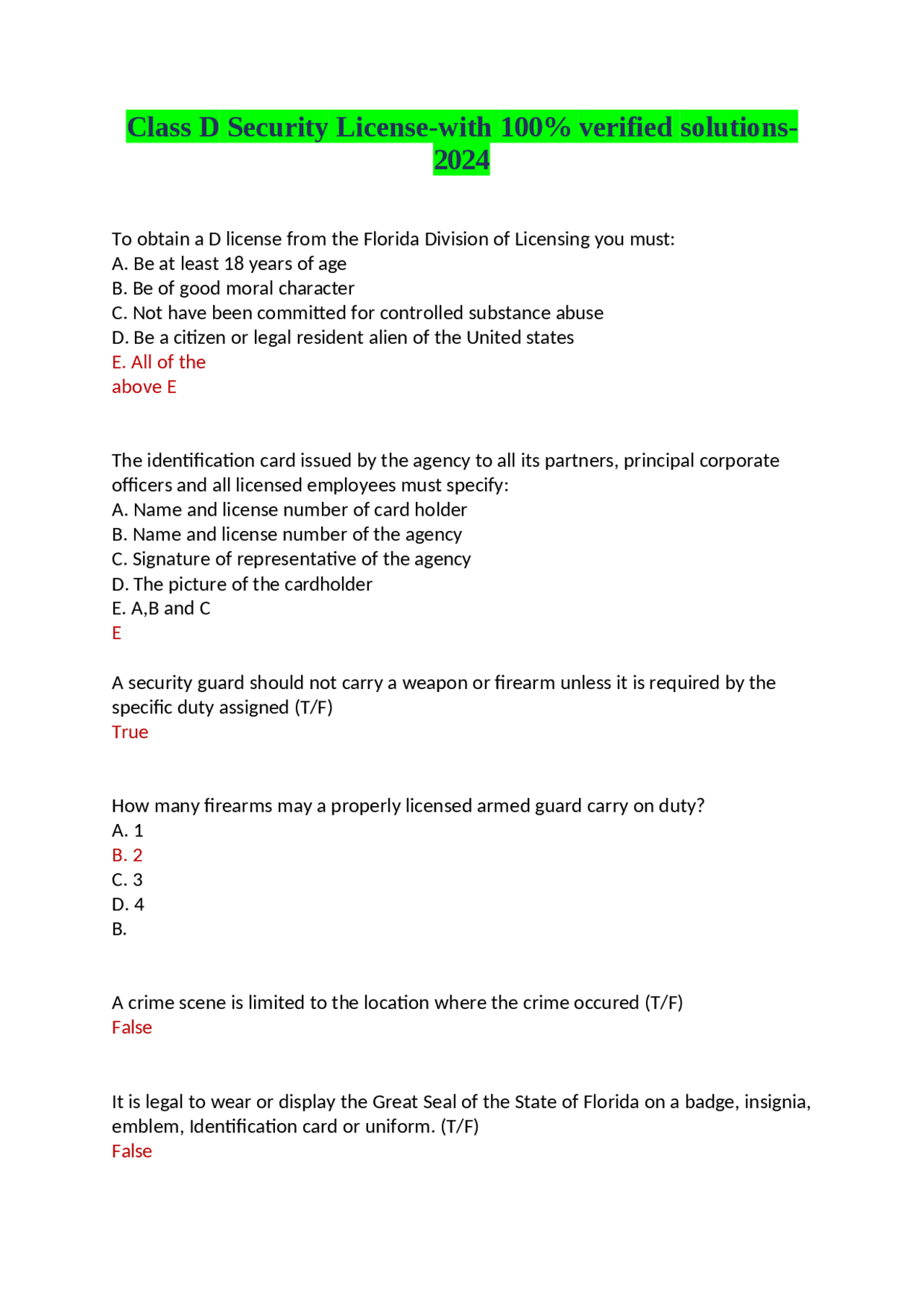 Class D Security License-with 100% verified solutions-2024

To obtain a D license from the Florida Division of Licensing you must:
A. Be at least 18 years of age
B. Be of good moral character
C. Not have been committed for controlled substance abuse
D. Be a citizen or legal resident alien of the United states
E. All of the above E

The identification card issued by the agency to all its partners, principal corporate officers and all licensed employees must specify:
A. Name and license number of card holder
B. Name and license number of the agency
C. Signature of representative of the agency
D. The picture of the cardholder
E. A,B and C
E

A security guard should not carry a weapon or firearm unless it is required by the specific duty assigned (T/F)
True

How many firearms may a properly licensed armed guard carry on duty?
A. 1
B. 2
C. 3
D. 4
B.

A crime scene is limited to the location where the crime occured (T/F)
False

It is legal to wear or display the Great Seal of the State of Florida on a badge, insignia, emblem, Identification card or uniform. (T/F)
False